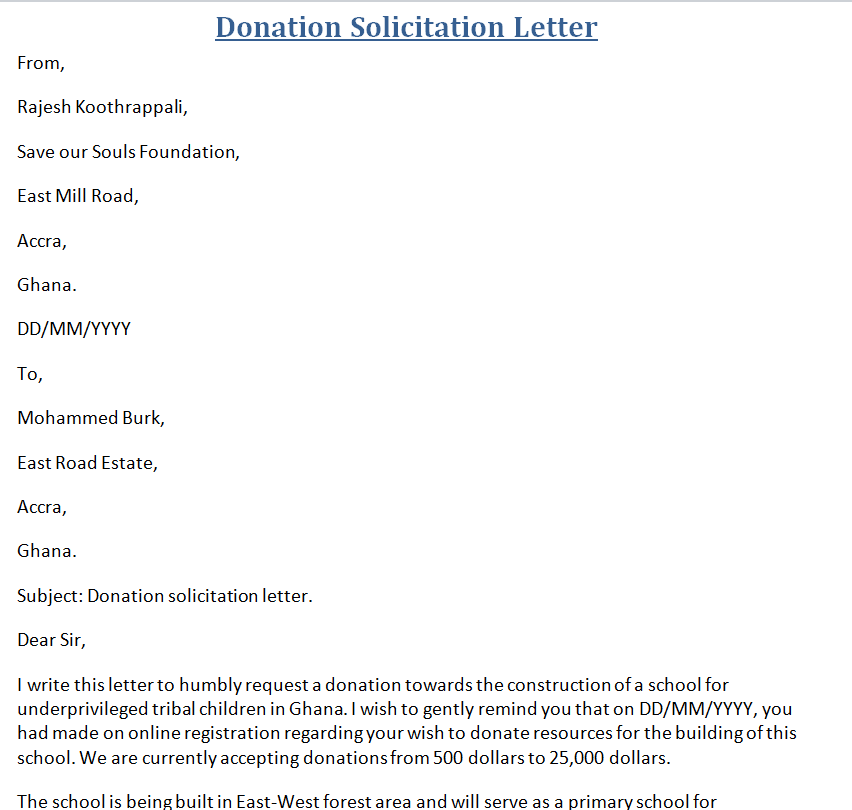 Donation Solicitation Letter

From,

Rajesh Koothrappali,

Save our Souls Foundation,

East Mill Road,

Accra,

Ghana.

DD/MM/YYYY

To,

Mohammed Burk,

East Road Estate,

Accra,

Ghana.

Subject: Donation solicitation letter.

Dear Sir,

I write this letter to humbly request a donation towards the construction of a school for underprivileged tribal children in Ghana. I wish to gently remind you that on DD/MM/YYYY, you had made on online registration regarding your wish to donate resources for the building of this school. We are currently accepting donations from 500 dollars to 25,000 dollars.

The school is being built in East-West forest area and will serve as a primary school for